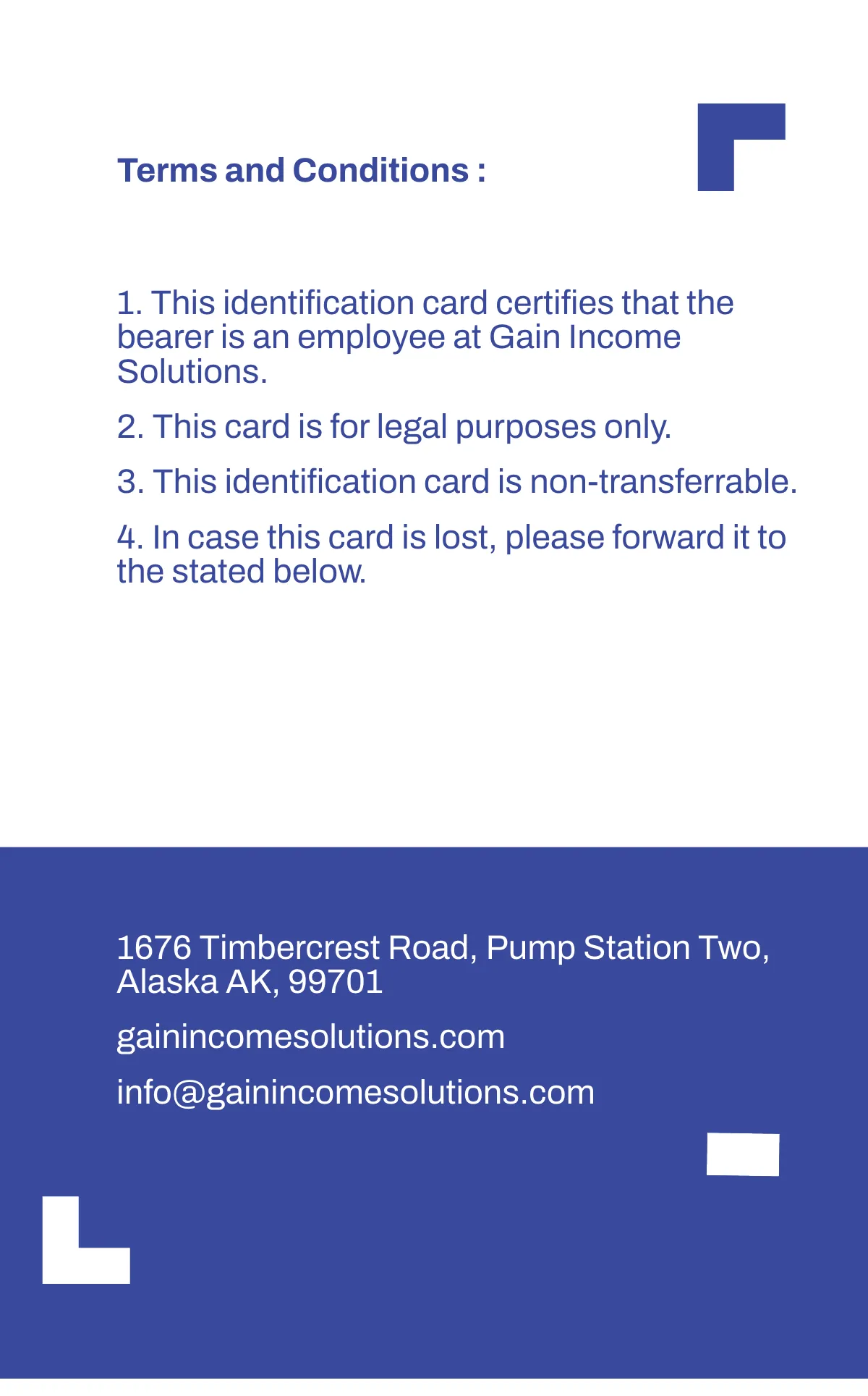 Terms and Conditions :

1. This identification card certifies that the bearer is an employee at Gain Income Solutions.

2. This card is for legal purposes only.

3. This identification card is non-transferrable.

4. In case this card is lost, please forward it to the stated below.

1676 Timbercrest Road, Pump Station Two, Alaska AK, 99701

gainincomesolutions.com

info@gainincomesolutions.com